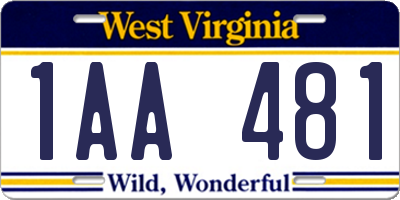 West Virginia

1AA 481

Wild, Wonderful